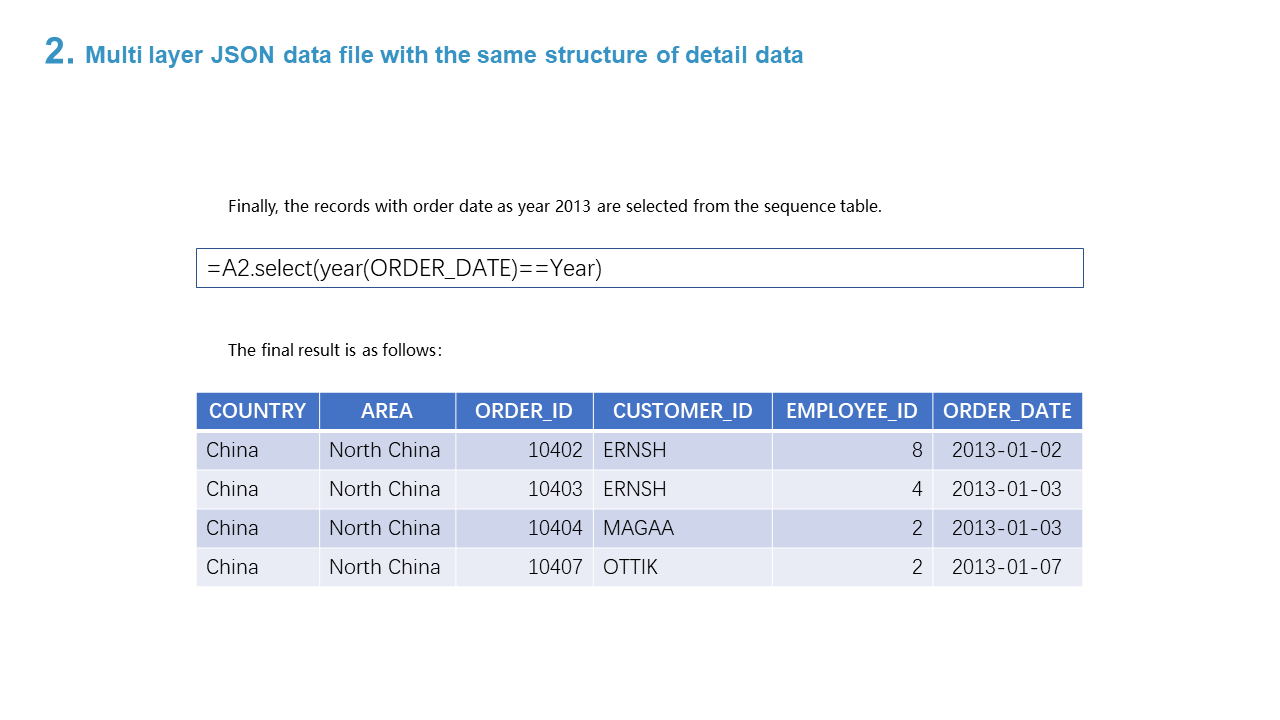 2. Multi layer JSON data file with the same structure of detail data

Finally, the records with order date as year 2013 are selected from the sequence table.

=A2.select(year(ORDER_DATE)==Year)

The final result is as follows:

| COUNTRY | AREA | ORDER_ID | CUSTOMER_ID | EMPLOYEE_ID | ORDER_DATE |
|---|---|---|---|---|---|
| China | North China | 10402 | ERNSH | 8 | 2013-01-02 |
| China | North China | 10403 | ERNSH | 4 | 2013-01-03 |
| China | North China | 10404 | MAGAA | 2 | 2013-01-03 |
| China | North China | 10407 | OTTIK | 2 | 2013-01-07 |